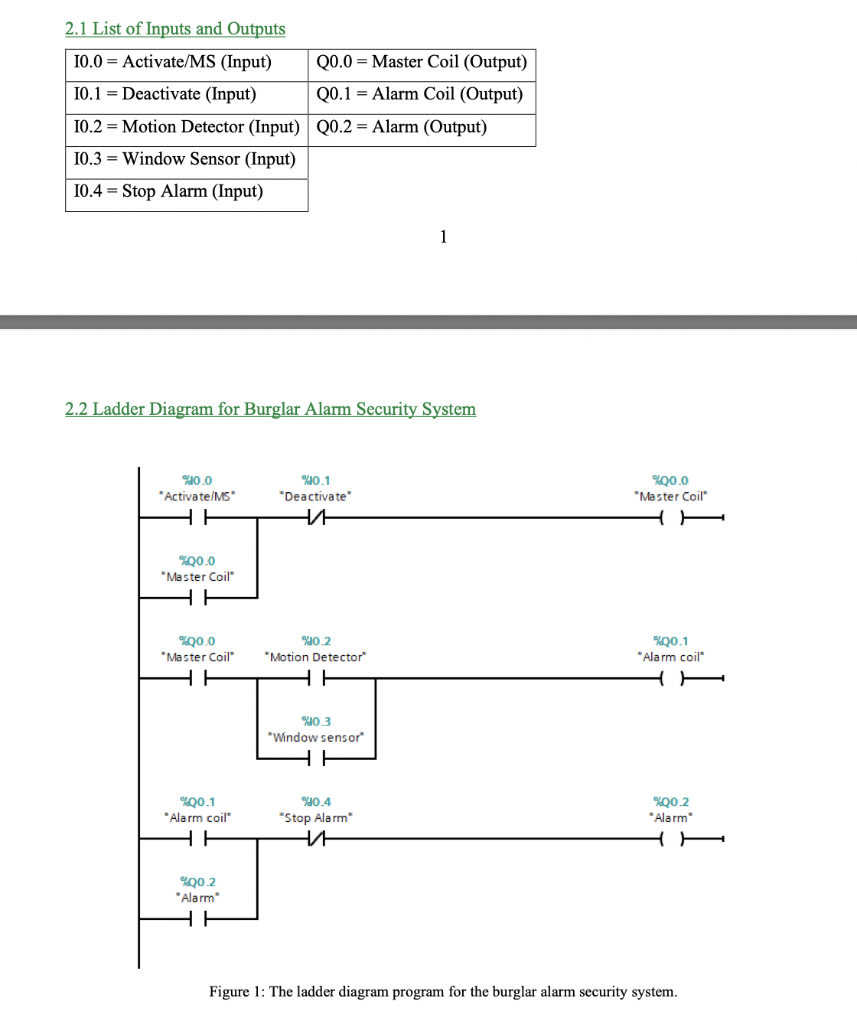 2.1 List of Inputs and Outputs

| I0.0 = Activate/MS (Input) | Q0.0 = Master Coil (Output) |
|---|---|
| I0.1 = Deactivate (Input) | Q0.1 = Alarm Coil (Output) |
| I0.2 = Motion Detector (Input) | Q0.2 = Alarm (Output) |
| I0.3 = Window Sensor (Input) | |
| I0.4 = Stop Alarm (Input) | |

1

2.2 Ladder Diagram for Burglar Alarm Security System

%I0.0
"Activate/MS"

%I0.1
"Deactivate"

%Q0.0
"Master Coil"

%Q0.0
"Master Coil"

%Q0.0
"Master Coil"

%I0.2
"Motion Detector"

%Q0.1
"Alarm coil"

%I0.3
"Window sensor"

%Q0.1
"Alarm coil"

%I0.4
"Stop Alarm"

%Q0.2
"Alarm"

%Q0.2
"Alarm"

Figure 1: The ladder diagram program for the burglar alarm security system.